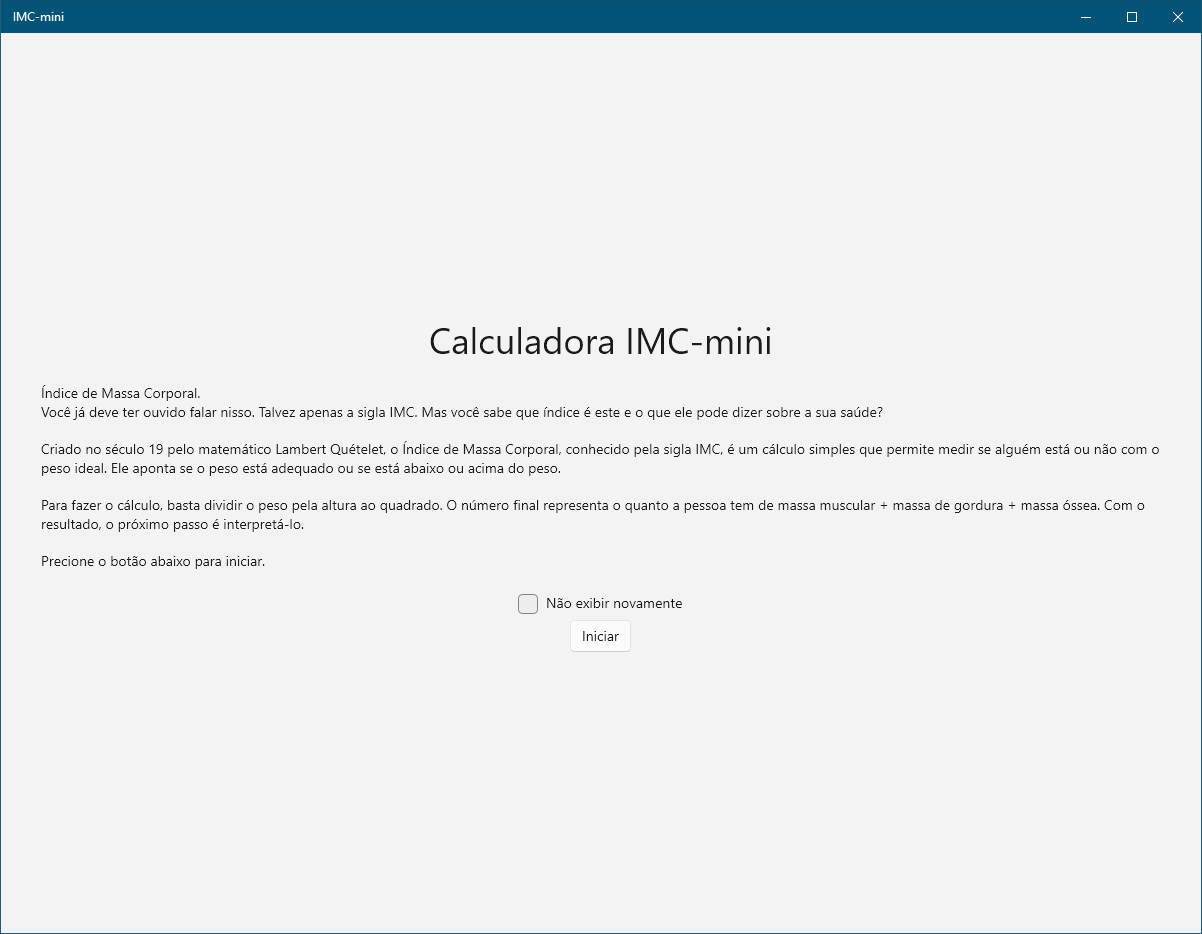 IMC-mini

Calculadora IMC-mini

Índice de Massa Corporal.
Você já deve ter ouvido falar nisso. Talvez apenas a sigla IMC. Mas você sabe que índice é este e o que ele pode dizer sobre a sua saúde?

Criado no século 19 pelo matemático Lambert Quételet, o Índice de Massa Corporal, conhecido pela sigla IMC, é um cálculo simples que permite medir se alguém está ou não com o peso ideal. Ele aponta se o peso está adequado ou se está abaixo ou acima do peso.

Para fazer o cálculo, basta dividir o peso pela altura ao quadrado. O número final representa o quanto a pessoa tem de massa muscular + massa de gordura + massa óssea. Com o resultado, o próximo passo é interpretá-lo.

Precione o botão abaixo para iniciar.

Não exibir novamente

Iniciar